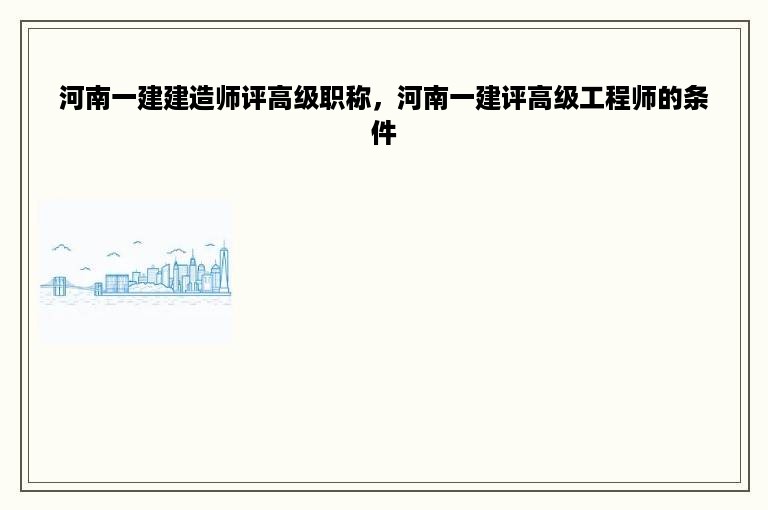 河南一建建造师评高级职称，河南一建评高级工程师的条件